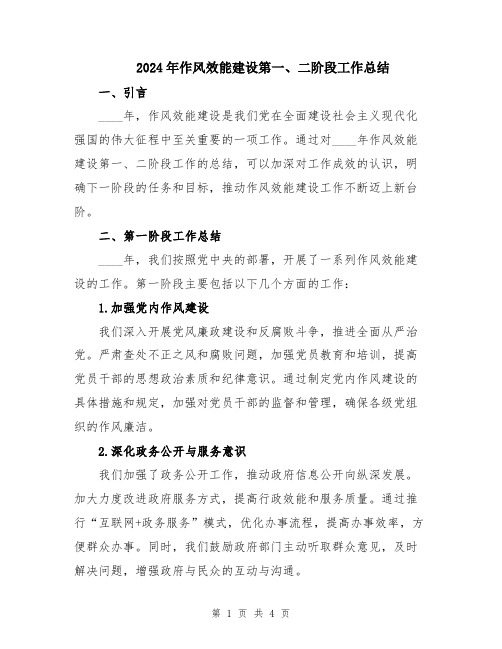 2024年作风效能建设第一、二阶段工作总结

一、引言

____年，作风效能建设是我们党在全面建设社会主义现代化强国的伟大征程中至关重要的一项工作。通过对____年作风效能建设第一、二阶段工作的总结，可以加深对工作成效的认识，明确下一阶段的任务和目标，推动作风效能建设工作不断迈上新台阶。

二、第一阶段工作总结

____年，我们按照党中央的部署，开展了一系列作风效能建设的工作。第一阶段主要包括以下几个方面的工作：

1.加强党内作风建设

我们深入开展党风廉政建设和反腐败斗争，推进全面从严治党。严肃查处不正之风和腐败问题，加强党员教育和培训，提高党员干部的思想政治素质和纪律意识。通过制定党内作风建设的具体措施和规定，加强对党员干部的监督和管理，确保各级党组织的作风廉洁。

2.深化政务公开与服务意识

我们加强了政务公开工作，推动政府信息公开向纵深发展。加大力度改进政府服务方式，提高行政效能和服务质量。通过推行“互联网+政务服务”模式，优化办事流程，提高办事效率，方便群众办事。同时，我们鼓励政府部门主动听取群众意见，及时解决问题，增强政府与民众的互动与沟通。

第 1 页 共 4 页